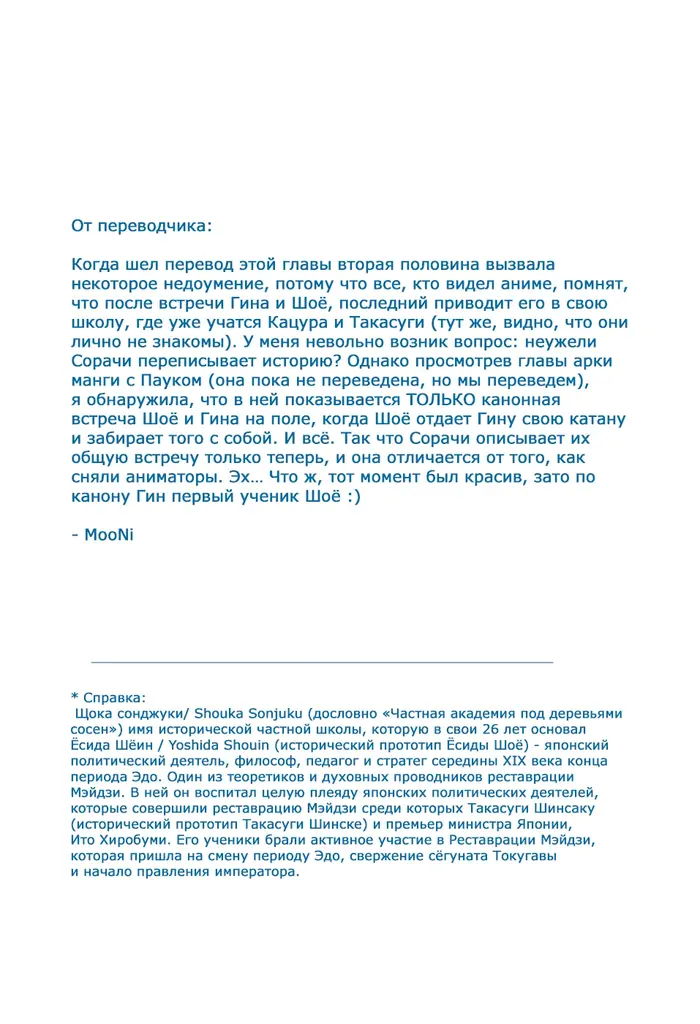 От переводчика:

Когда шел перевод этой главы вторая половина вызвала некоторое недоумение, потому что все, кто видел аниме, помнят, что после встречи Гина и Шоё, последний приводит его в свою школу, где уже учатся Кацура и Такасуги (тут же, видно, что они лично не знакомы). У меня невольно возник вопрос: неужели Сорачи переписывает историю? Однако просмотрев главы арки манги с Пауком (она пока не переведена, но мы переведем), я обнаружила, что в ней показывается ТОЛЬКО канонная встреча Шоё и Гина на поле, когда Шоё отдает Гину свою катану и забирает того с собой. И всё. Так что Сорачи описывает их общую встречу только теперь, и она отличается от того, как сняли аниматоры. Эх… Что ж, тот момент был красив, зато по канону Гин первый ученик Шоё :)

- MooNi

* Справка:
Щока сонджуки/ Shouka Sonjuku (дословно «Частная академия под деревьями сосен») имя исторической частной школы, которую в свои 26 лет основал Ёсида Шёин / Yoshida Shouin (исторический прототип Ёсиды Шоё) - японский политический деятель, философ, педагог и стратег середины XIX века конца периода Эдо. Один из теоретиков и духовных проводников реставрации Мэйдзи. В ней он воспитал целую плеяду японских политических деятелей, которые совершили реставрацию Мэйдзи среди которых Такасуги Шинсаку (исторический прототип Такасуги Шинске) и премьер министра Японии, Ито Хиробуми. Его ученики брали активное участие в Реставрации Мэйдзи, которая пришла на смену периоду Эдо, свержение сёгуната Токугавы и начало правления императора.